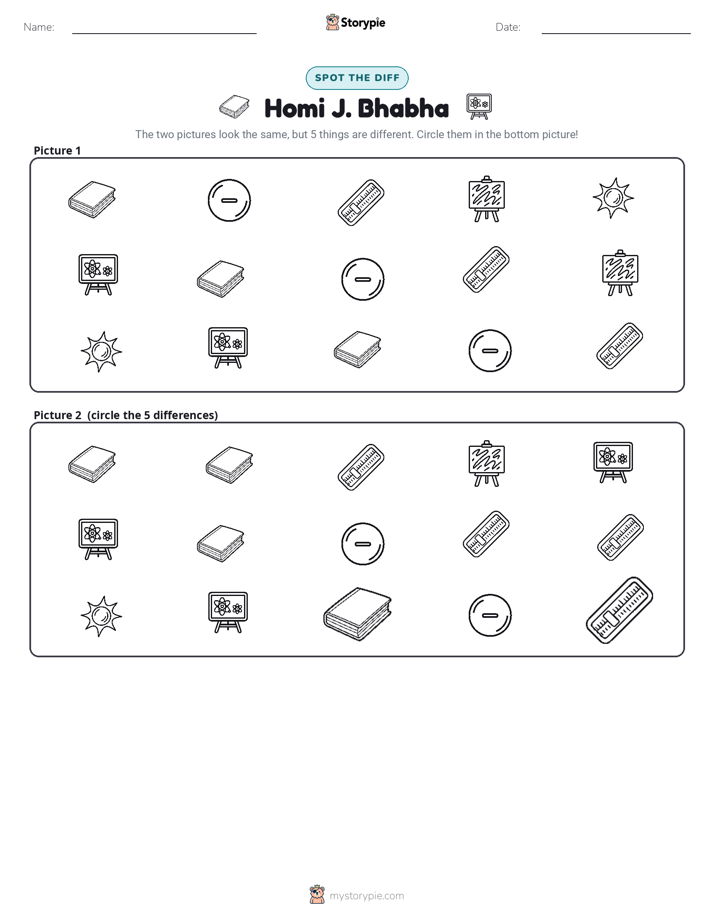 Name: ____ Storypie Date: ____

SPOT THE DIFF

Homi J. Bhabha

The two pictures look the same, but 5 things are different. Circle them in the bottom picture!

Picture 1

Picture 2 (circle the 5 differences)

mystorypie.com